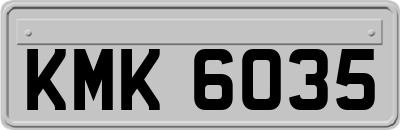 KMK 6035